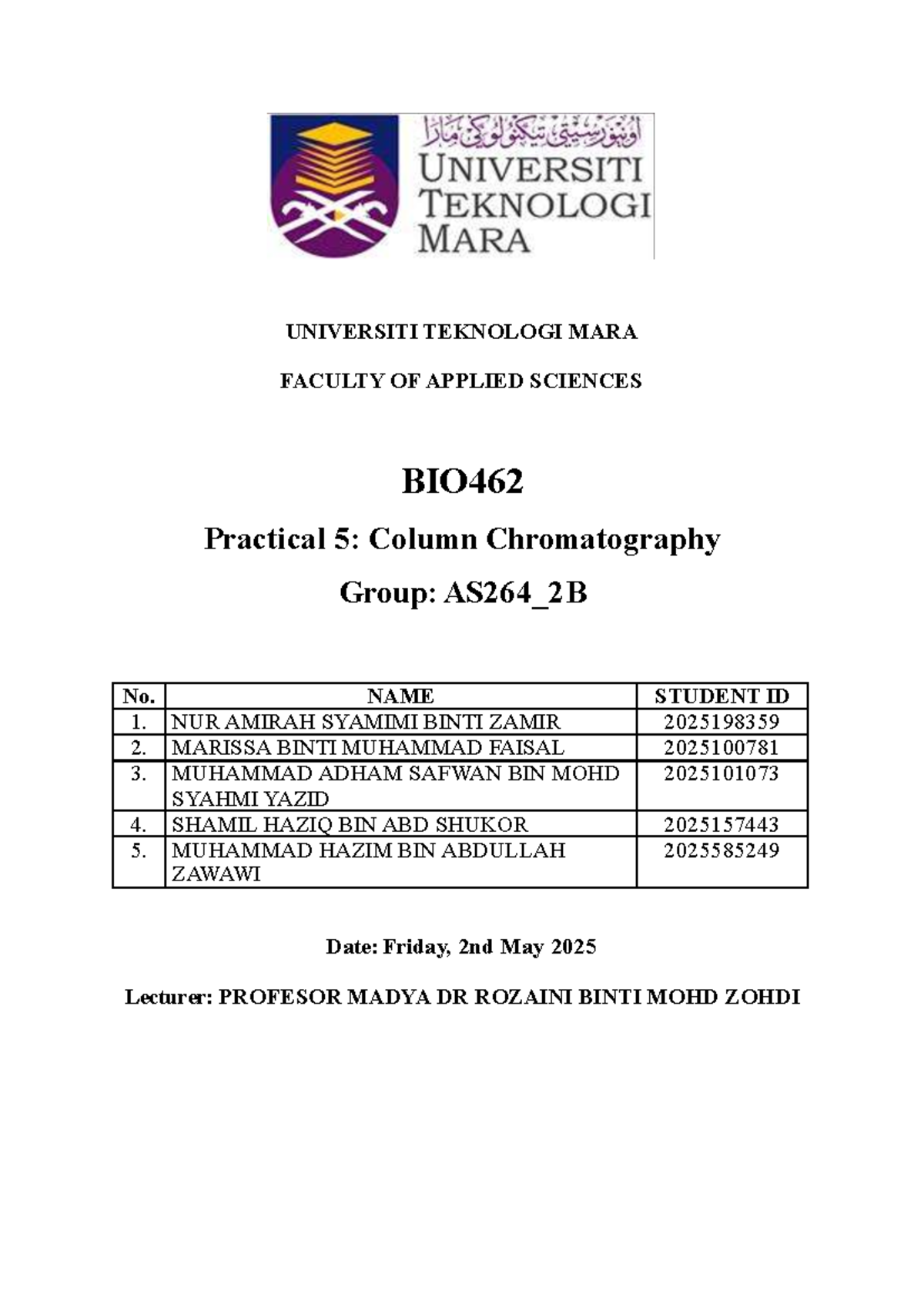 اونيۏرسيتي تيكنولوڬي مارا
UNIVERSITI TEKNOLOGI MARA

UNIVERSITI TEKNOLOGI MARA

FACULTY OF APPLIED SCIENCES

BIO462

Practical 5: Column Chromatography

Group: AS264_2B

| No. | NAME | STUDENT ID |
|---|---|---|
| 1. | NUR AMIRAH SYAMIMI BINTI ZAMIR | 2025198359 |
| 2. | MARISSA BINTI MUHAMMAD FAISAL | 2025100781 |
| 3. | MUHAMMAD ADHAM SAFWAN BIN MOHD SYAHMI YAZID | 2025101073 |
| 4. | SHAMIL HAZIQ BIN ABD SHUKOR | 2025157443 |
| 5. | MUHAMMAD HAZIM BIN ABDULLAH ZAWAWI | 2025585249 |

Date: Friday, 2nd May 2025

Lecturer: PROFESOR MADYA DR ROZAINI BINTI MOHD ZOHDI